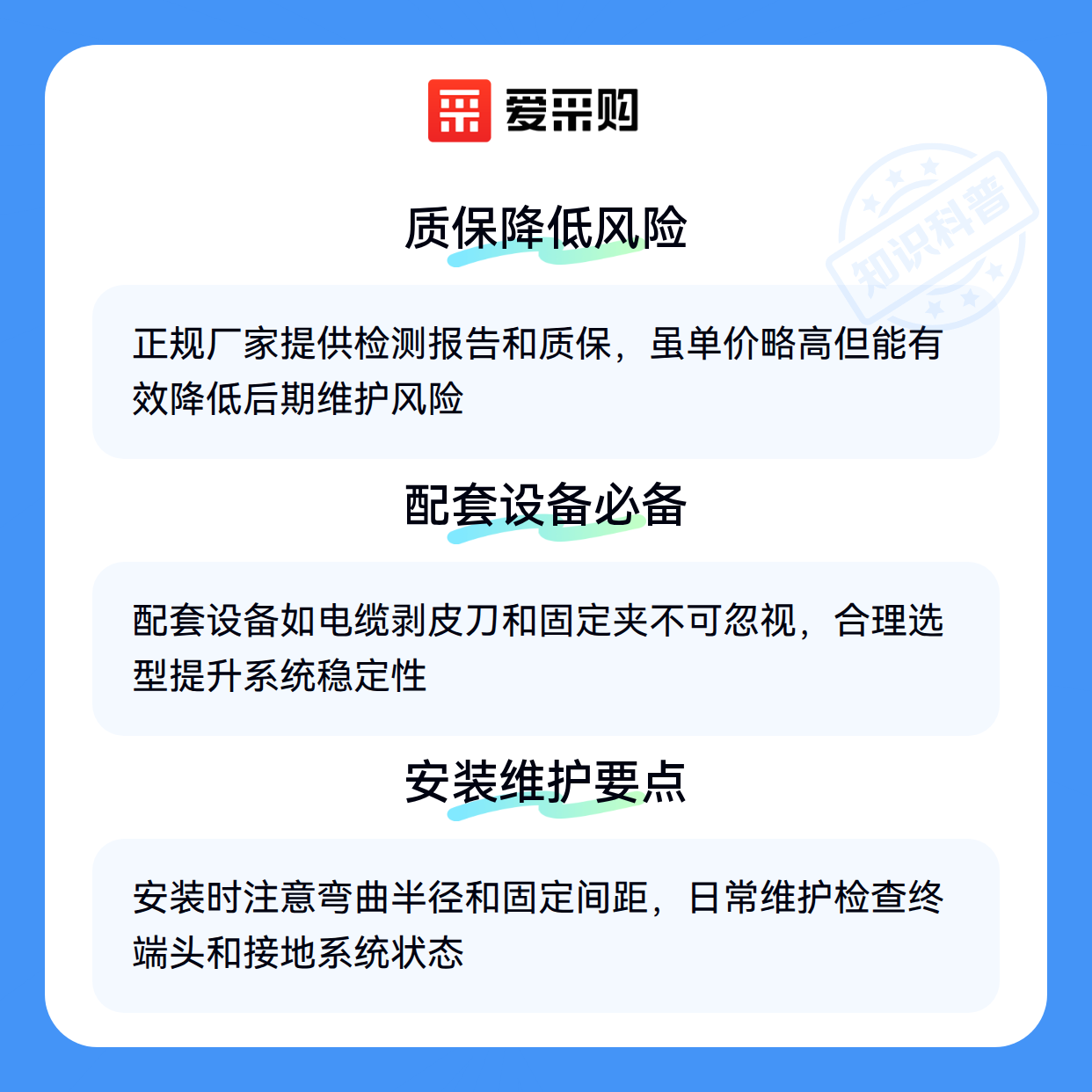 爱采购

质保降低风险

正规厂家提供检测报告和质保，虽单价略高但能有效降低后期维护风险

配套设备必备

配套设备如电缆剥皮刀和固定夹不可忽视，合理选型提升系统稳定性

安装维护要点

安装时注意弯曲半径和固定间距，日常维护检查终端头和接地系统状态

知识科普